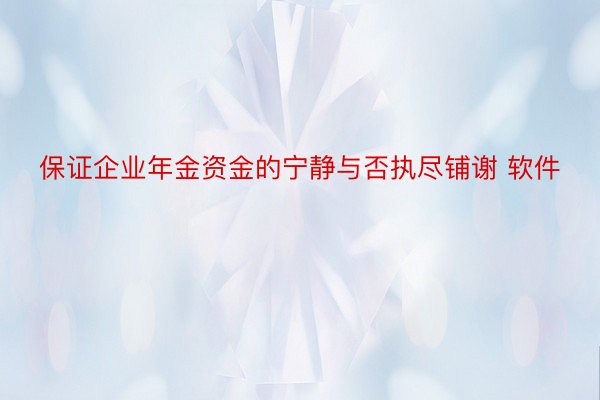 保证企业年金资金的宁静与否执尽铺谢 软件